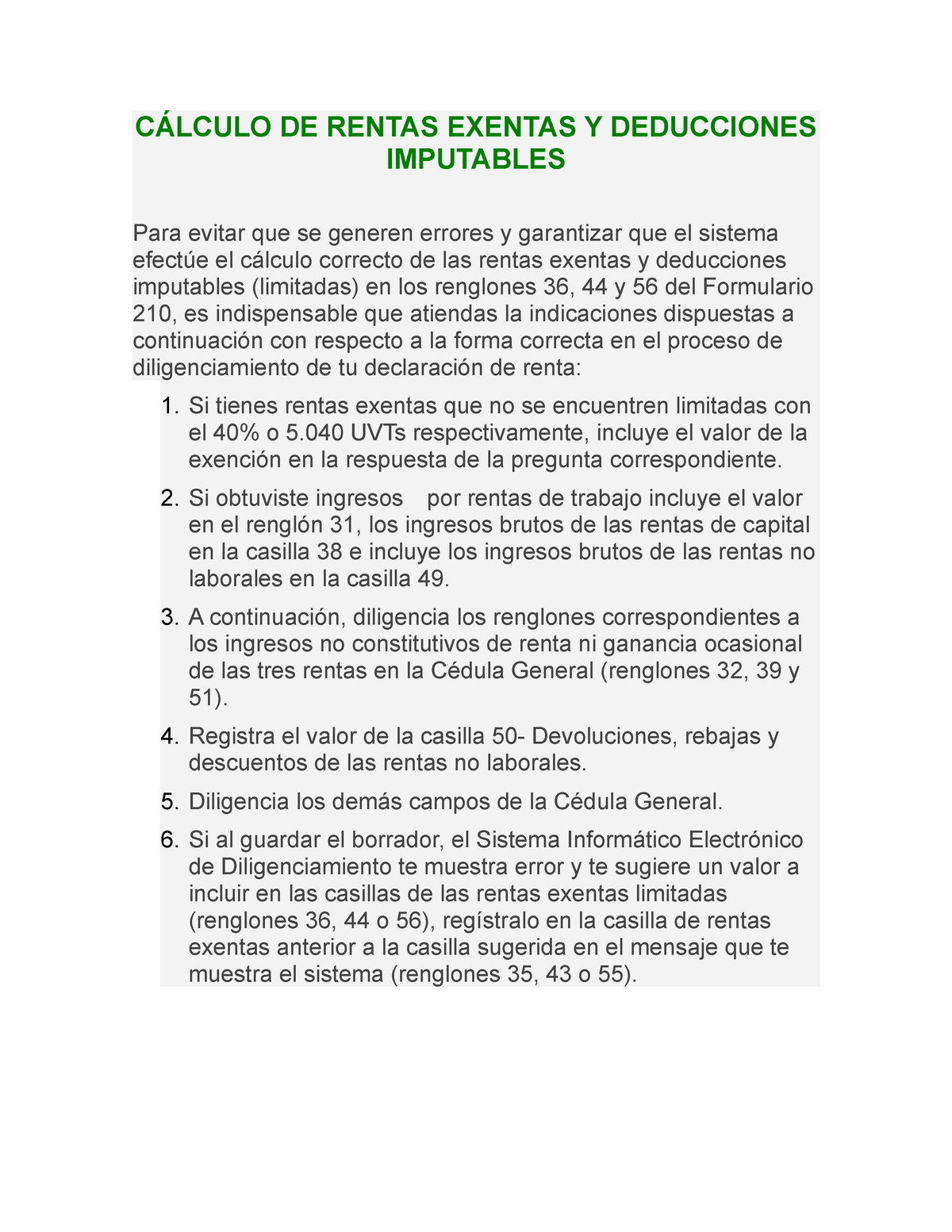 CÁLCULO DE RENTAS EXENTAS Y DEDUCCIONES IMPUTABLES

Para evitar que se generen errores y garantizar que el sistema efectúe el cálculo correcto de las rentas exentas y deducciones imputables (limitadas) en los renglones 36, 44 y 56 del Formulario 210, es indispensable que atiendas la indicaciones dispuestas a continuación con respecto a la forma correcta en el proceso de diligenciamiento de tu declaración de renta:

1. Si tienes rentas exentas que no se encuentren limitadas con el 40% o 5.040 UVTs respectivamente, incluye el valor de la exención en la respuesta de la pregunta correspondiente.
2. Si obtuviste ingresos por rentas de trabajo incluye el valor en el renglón 31, los ingresos brutos de las rentas de capital en la casilla 38 e incluye los ingresos brutos de las rentas no laborales en la casilla 49.
3. A continuación, diligencia los renglones correspondientes a los ingresos no constitutivos de renta ni ganancia ocasional de las tres rentas en la Cédula General (renglones 32, 39 y 51).
4. Registra el valor de la casilla 50- Devoluciones, rebajas y descuentos de las rentas no laborales.
5. Diligencia los demás campos de la Cédula General.
6. Si al guardar el borrador, el Sistema Informático Electrónico de Diligenciamiento te muestra error y te sugiere un valor a incluir en las casillas de las rentas exentas limitadas (renglones 36, 44 o 56), regístralo en la casilla de rentas exentas anterior a la casilla sugerida en el mensaje que te muestra el sistema (renglones 35, 43 o 55).